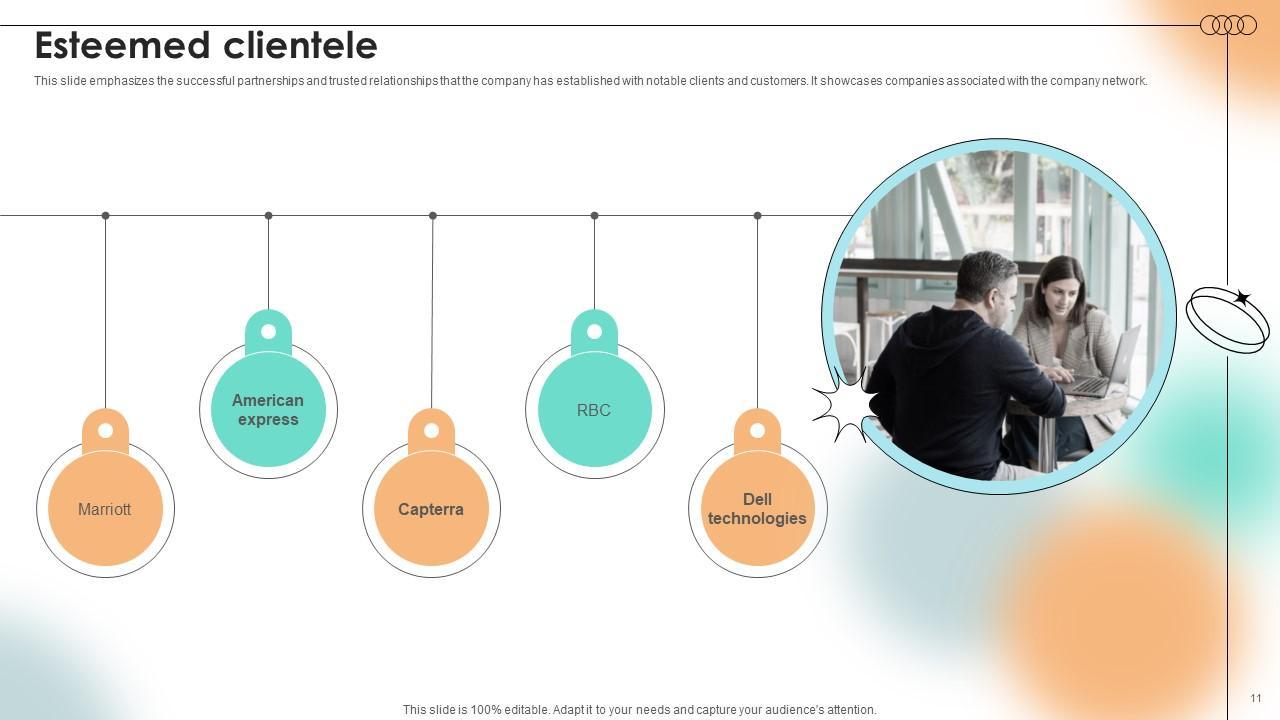 Esteemed clientele

This slide emphasizes the successful partnerships and trusted relationships that the company has established with notable clients and customers. It showcases companies associated with the company network.

Marriott

American express

Capterra

RBC

Dell technologies

This slide is 100% editable. Adapt it to your needs and capture your audience's attention.

11